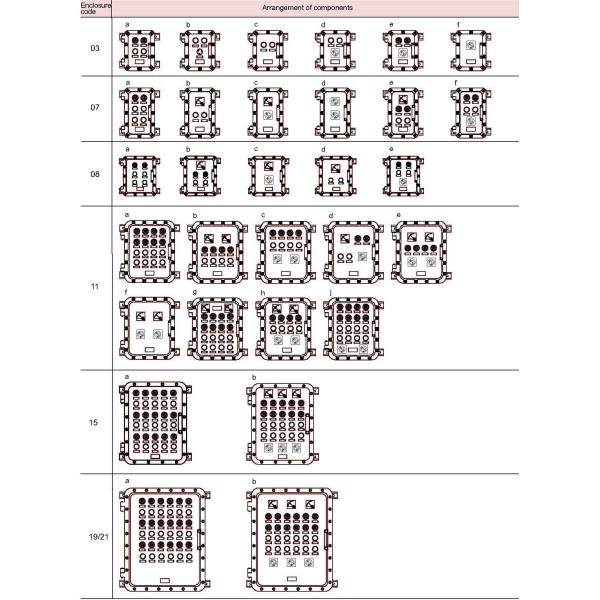 | Enclosure code | Arrangement of components |
|---|---|
| 03 | a b c d e f |
| 07 | a b c d e f |
| 08 | a b c d e |
| 11 | a b c d e f g h j |
| 15 | a b |
| 19/21 | a b |